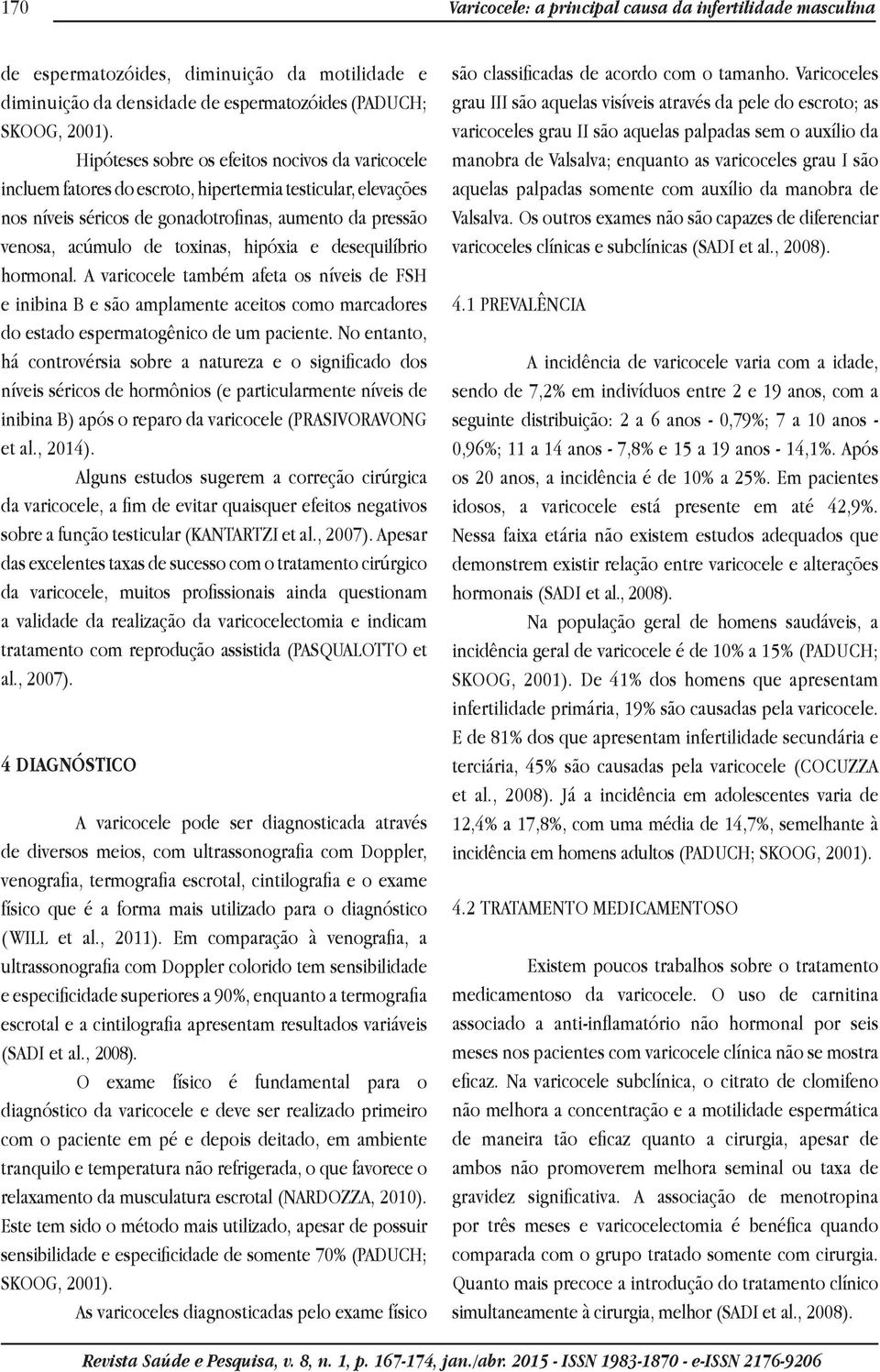 170 Varicocele: a principal causa da infertilidade masculina

de espermatozóides, diminuição da motilidade e diminuição da densidade de espermatozóides (PADUCH; SKOOG, 2001).

Hipóteses sobre os efeitos nocivos da varicocele incluem fatores do escroto, hipertermia testicular, elevações nos níveis séricos de gonadotrofinas, aumento da pressão venosa, acúmulo de toxinas, hipóxia e desequilíbrio hormonal. A varicocele também afeta os níveis de FSH e inibina B e são amplamente aceitos como marcadores do estado espermatogênico de um paciente. No entanto, há controvérsia sobre a natureza e o significado dos níveis séricos de hormônios (e particularmente níveis de inibina B) após o reparo da varicocele (PRASIVORAVONG et al., 2014).

Alguns estudos sugerem a correção cirúrgica da varicocele, a fim de evitar quaisquer efeitos negativos sobre a função testicular (KANTARTZI et al., 2007). Apesar das excelentes taxas de sucesso com o tratamento cirúrgico da varicocele, muitos profissionais ainda questionam a validade da realização da varicocelectomia e indicam tratamento com reprodução assistida (PASQUALOTTO et al., 2007).

4 DIAGNÓSTICO

A varicocele pode ser diagnosticada através de diversos meios, com ultrassonografia com Doppler, venografia, termografia escrotal, cintilografia e o exame físico que é a forma mais utilizado para o diagnóstico (WILL et al., 2011). Em comparação à venografia, a ultrassonografia com Doppler colorido tem sensibilidade e especificidade superiores a 90%, enquanto a termografia escrotal e a cintilografia apresentam resultados variáveis (SADI et al., 2008).

O exame físico é fundamental para o diagnóstico da varicocele e deve ser realizado primeiro com o paciente em pé e depois deitado, em ambiente tranquilo e temperatura não refrigerada, o que favorece o relaxamento da musculatura escrotal (NARDOZZA, 2010). Este tem sido o método mais utilizado, apesar de possuir sensibilidade e especificidade de somente 70% (PADUCH; SKOOG, 2001).

As varicoceles diagnosticadas pelo exame físico são classificadas de acordo com o tamanho. Varicoceles grau III são aquelas visíveis através da pele do escroto; as varicoceles grau II são aquelas palpadas sem o auxílio da manobra de Valsalva; enquanto as varicoceles grau I são aquelas palpadas somente com auxílio da manobra de Valsalva. Os outros exames não são capazes de diferenciar varicoceles clínicas e subclínicas (SADI et al., 2008).

4.1 PREVALÊNCIA

A incidência de varicocele varia com a idade, sendo de 7,2% em indivíduos entre 2 e 19 anos, com a seguinte distribuição: 2 a 6 anos - 0,79%; 7 a 10 anos - 0,96%; 11 a 14 anos - 7,8% e 15 a 19 anos - 14,1%. Após os 20 anos, a incidência é de 10% a 25%. Em pacientes idosos, a varicocele está presente em até 42,9%. Nessa faixa etária não existem estudos adequados que demonstrem existir relação entre varicocele e alterações hormonais (SADI et al., 2008).

Na população geral de homens saudáveis, a incidência geral de varicocele é de 10% a 15% (PADUCH; SKOOG, 2001). De 41% dos homens que apresentam infertilidade primária, 19% são causadas pela varicocele. E de 81% dos que apresentam infertilidade secundária e terciária, 45% são causadas pela varicocele (COCUZZA et al., 2008). Já a incidência em adolescentes varia de 12,4% a 17,8%, com uma média de 14,7%, semelhante à incidência em homens adultos (PADUCH; SKOOG, 2001).

4.2 TRATAMENTO MEDICAMENTOSO

Existem poucos trabalhos sobre o tratamento medicamentoso da varicocele. O uso de carnitina associado a anti-inflamatório não hormonal por seis meses nos pacientes com varicocele clínica não se mostra eficaz. Na varicocele subclínica, o citrato de clomifeno não melhora a concentração e a motilidade espermática de maneira tão eficaz quanto a cirurgia, apesar de ambos não promoverem melhora seminal ou taxa de gravidez significativa. A associação de menotropina por três meses e varicocelectomia é benéfica quando comparada com o grupo tratado somente com cirurgia. Quanto mais precoce a introdução do tratamento clínico simultaneamente à cirurgia, melhor (SADI et al., 2008).

Revista Saúde e Pesquisa, v. 8, n. 1, p. 167-174, jan./abr. 2015 - ISSN 1983-1870 - e-ISSN 2176-9206